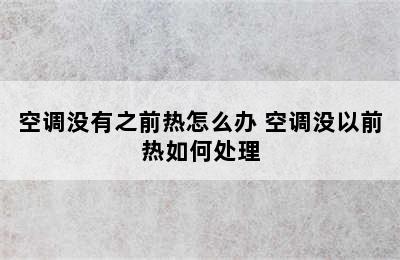 空调没有之前热怎么办 空调没以前热如何处理